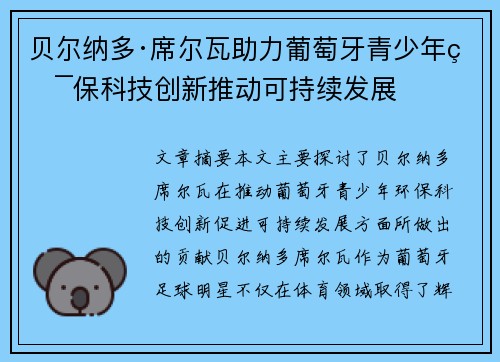 贝尔纳多·席尔瓦助力葡萄牙青少年ç¯保科技创新推动可持续发展

文章摘要本文主要探讨了贝尔纳多席尔瓦在推动葡萄牙青少年环保科技创新促进可持续发展方面所做出的贡献贝尔纳多席尔瓦作为葡萄牙足球明星不仅在体育领域取得了辉